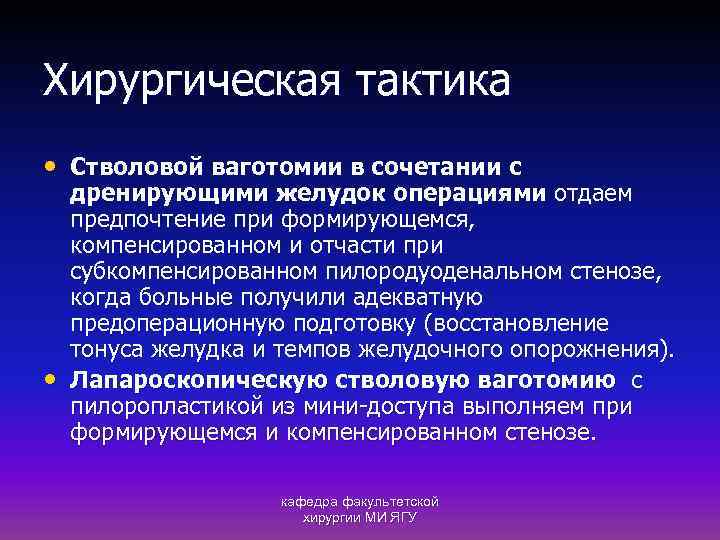 Хирургическая тактика

• Стволовой ваготомии в сочетании с дренирующими желудок операциями отдаем предпочтение при формирующемся, компенсированном и отчасти при субкомпенсированном пилородуоденальном стенозе, когда больные получили адекватную предоперационную подготовку (восстановление тонуса желудка и темпов желудочного опорожнения).
• Лапароскопическую стволовую ваготомию с пилоропластикой из мини-доступа выполняем при формирующемся и компенсированном стенозе.

кафедра факультетской хирургии МИ ЯГУ